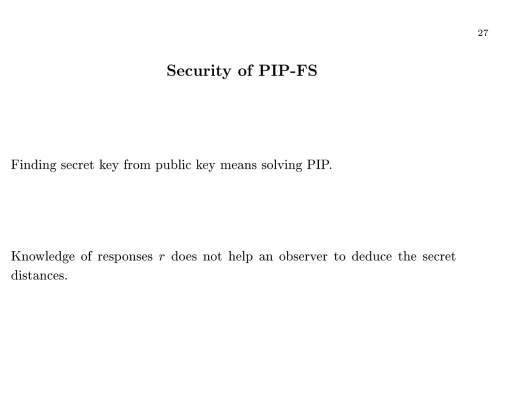 27

Security of PIP-FS

Finding secret key from public key means solving PIP.

Knowledge of responses r does not help an observer to deduce the secret distances.